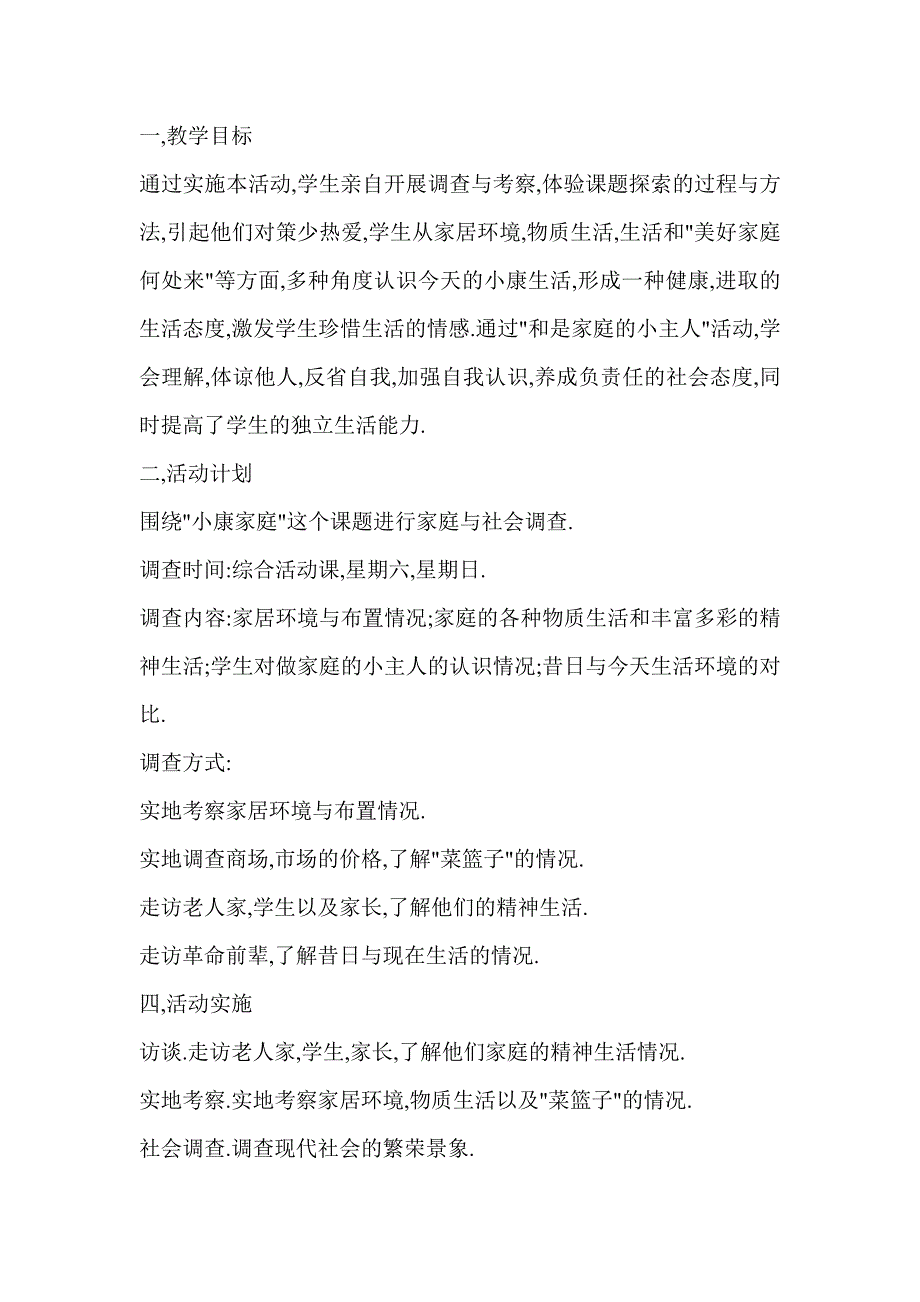 一,教学目标

通过实施本活动,学生亲自开展调查与考察,体验课题探索的过程与方法,引起他们对策少热爱,学生从家居环境,物质生活,生活和"美好家庭何处来"等方面,多种角度认识今天的小康生活,形成一种健康,进取的生活态度,激发学生珍惜生活的情感.通过"和是家庭的小主人"活动,学会理解,体谅他人,反省自我,加强自我认识,养成负责任的社会态度,同时提高了学生的独立生活能力.

二,活动计划

围绕"小康家庭"这个课题进行家庭与社会调查.

调查时间:综合活动课,星期六,星期日.

调查内容:家居环境与布置情况;家庭的各种物质生活和丰富多彩的精神生活;学生对做家庭的小主人的认识情况;昔日与今天生活环境的对比.

调查方式:

实地考察家居环境与布置情况.

实地调查商场,市场的价格,了解"菜篮子"的情况.

走访老人家,学生以及家长,了解他们的精神生活.

走访革命前辈,了解昔日与现在生活的情况.

四,活动实施

访谈.走访老人家,学生,家长,了解他们家庭的精神生活情况.

实地考察.实地考察家居环境,物质生活以及"菜篮子"的情况.

社会调查.调查现代社会的繁荣景象.